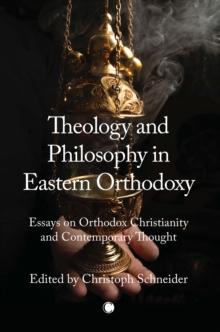 Theology and Philosophy in Eastern Orthodoxy

Essays on Orthodox Christianity and Contemporary Thought

Edited by Christoph Schneider